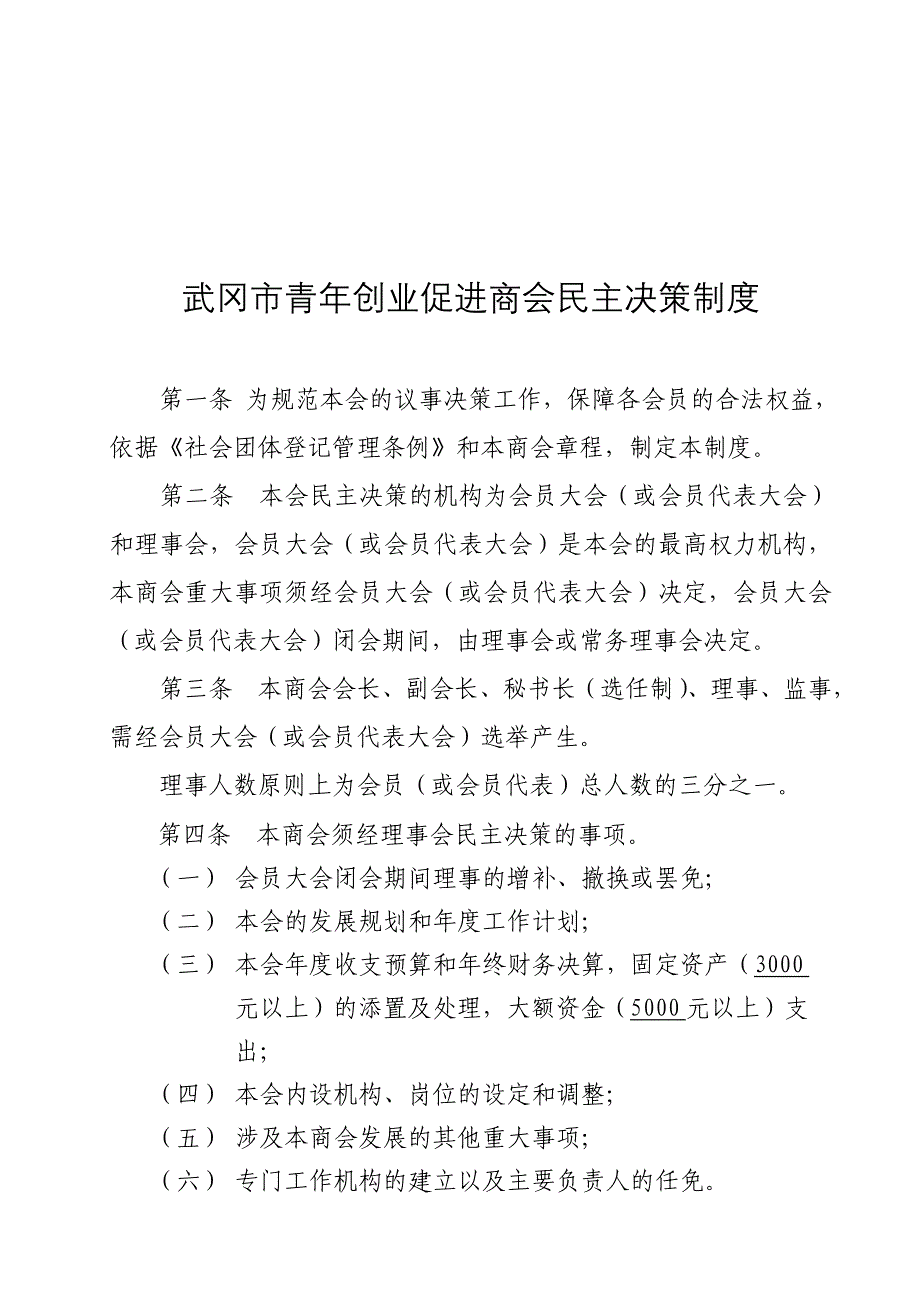 武冈市青年创业促进商会民主决策制度

第一条 为规范本会的议事决策工作，保障各会员的合法权益，依据《社会团体登记管理条例》和本商会章程，制定本制度。

第二条 本会民主决策的机构为会员大会（或会员代表大会）和理事会，会员大会（或会员代表大会）是本会的最高权力机构，本商会重大事项须经会员大会（或会员代表大会）决定，会员大会（或会员代表大会）闭会期间，由理事会或常务理事会决定。

第三条 本商会会长、副会长、秘书长（选任制）、理事、监事，需经会员大会（或会员代表大会）选举产生。

理事人数原则上为会员（或会员代表）总人数的三分之一。

第四条 本商会须经理事会民主决策的事项。

（一） 会员大会闭会期间理事的增补、撤换或罢免;

（二） 本会的发展规划和年度工作计划;

（三） 本会年度收支预算和年终财务决算，固定资产（3000元以上）的添置及处理，大额资金（5000元以上）支出;

（四） 本会内设机构、岗位的设定和调整;

（五） 涉及本商会发展的其他重大事项;

（六） 专门工作机构的建立以及主要负责人的任免。